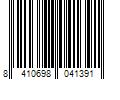 8 410698 041391